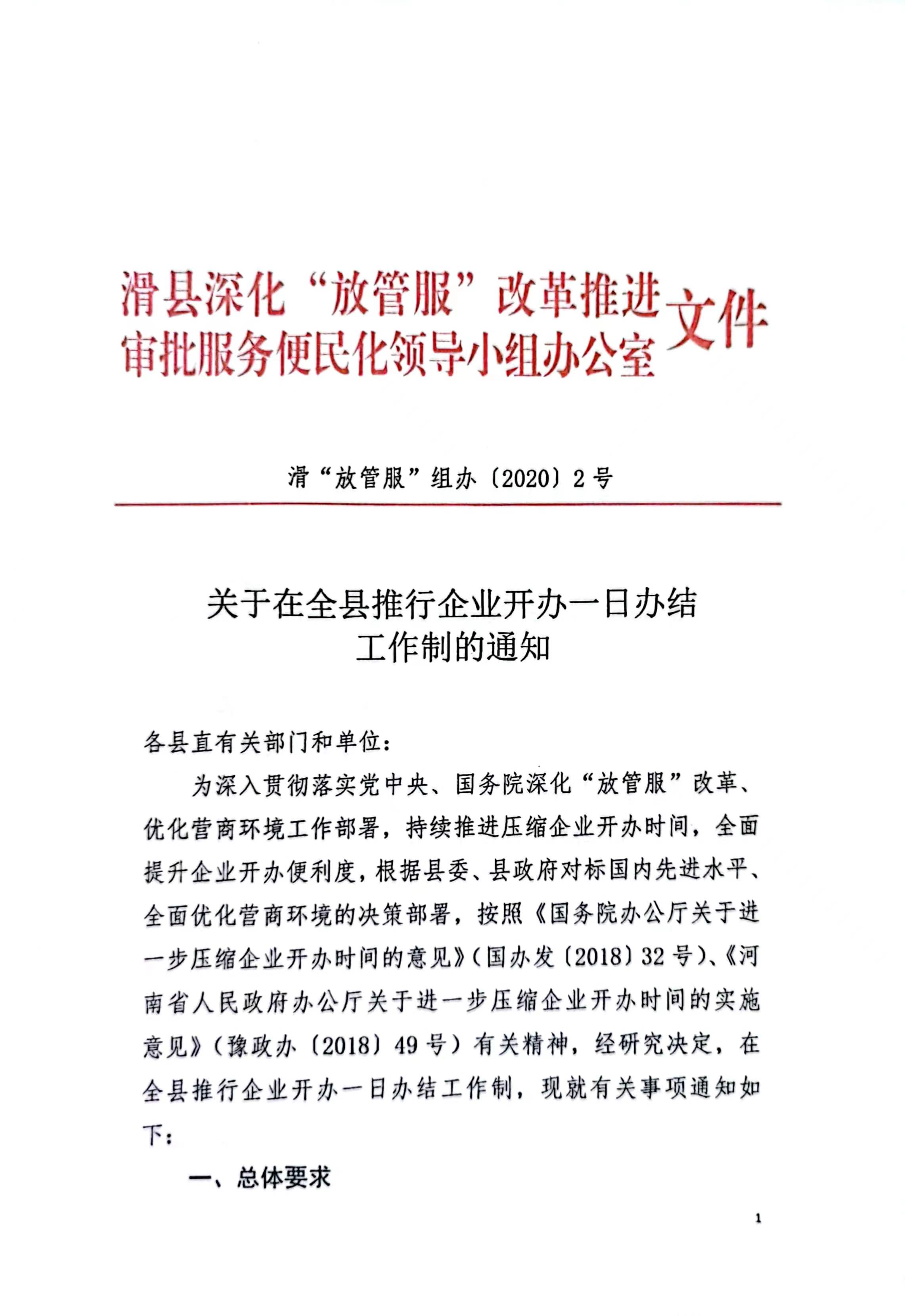 滑县深化“放管服”改革推进审批服务便民化领导小组办公室文件

滑“放管服”组办〔2020〕2号

关于在全县推行企业开办一日办结工作制的通知

各县直有关部门和单位：

为深入贯彻落实党中央、国务院深化“放管服”改革、优化营商环境工作部署，持续推进压缩企业开办时间，全面提升企业开办便利度，根据县委、县政府对标国内先进水平、全面优化营商环境的决策部署，按照《国务院办公厅关于进一步压缩企业开办时间的意见》（国办发〔2018〕32号）、《河南省人民政府办公厅关于进一步压缩企业开办时间的实施意见》（豫政办〔2018〕49号）有关精神，经研究决定，在全县推行企业开办一日办结工作制，现就有关事项通知如下：

一、总体要求

1